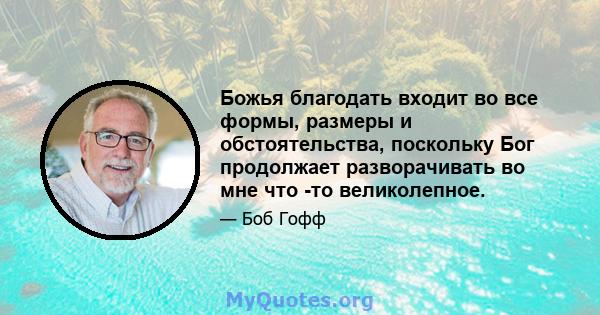 Божья благодать входит во все формы, размеры и обстоятельства, поскольку Бог продолжает разворачивать во мне что -то великолепное.

— Боб Гофф

MyQuotes.org